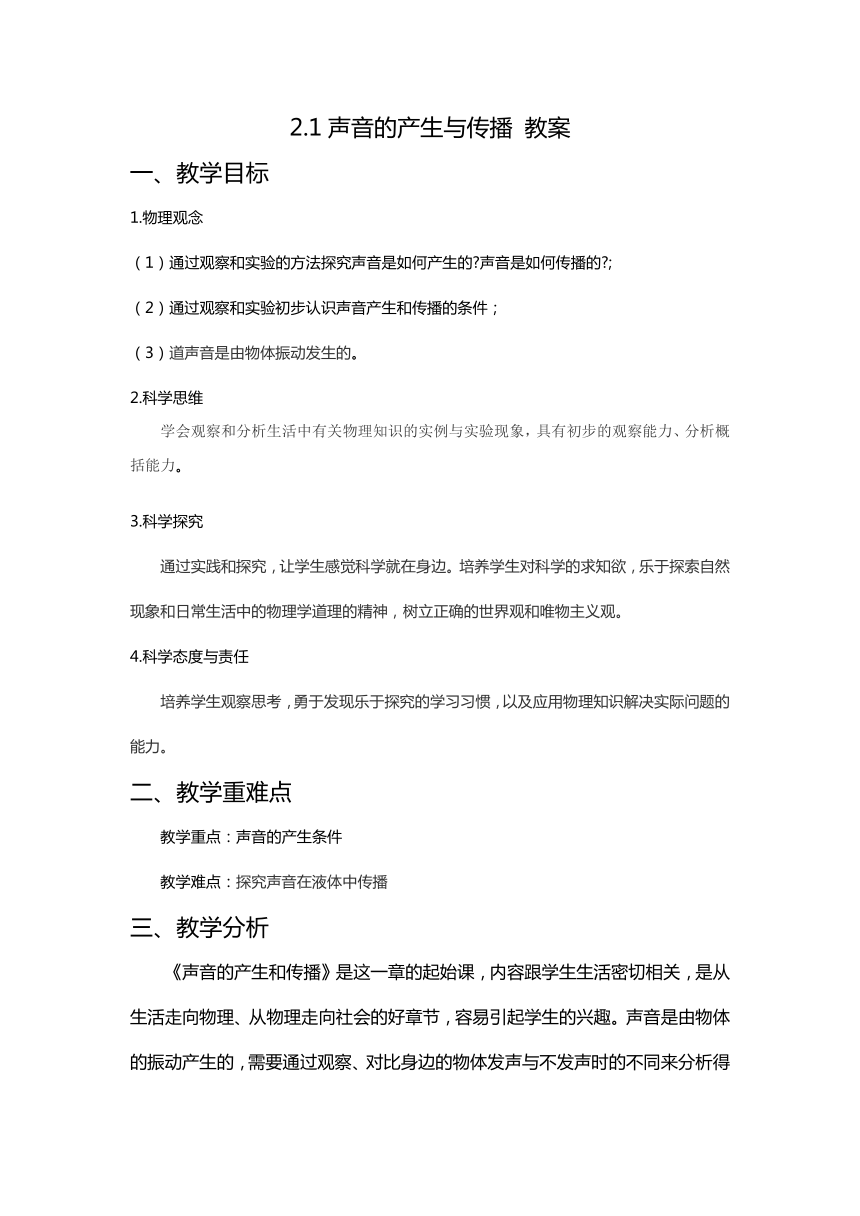 2.1 声音的产生与传播 教案

一、教学目标

1.物理观念

（1）通过观察和实验的方法探究声音是如何产生的?声音是如何传播的?;

（2）通过观察和实验初步认识声音产生和传播的条件；

（3）道声音是由物体振动发生的。

2.科学思维

学会观察和分析生活中有关物理知识的实例与实验现象，具有初步的观察能力、分析概括能力。

3.科学探究

通过实践和探究，让学生感觉科学就在身边。培养学生对科学的求知欲，乐于探索自然现象和日常生活中的物理学道理的精神，树立正确的世界观和唯物主义观。

4.科学态度与责任

培养学生观察思考，勇于发现乐于探究的学习习惯，以及应用物理知识解决实际问题的能力。

二、教学重难点

教学重点：声音的产生条件

教学难点：探究声音在液体中传播

三、教学分析

《声音的产生和传播》是这一章的起始课，内容跟学生生活密切相关，是从生活走向物理、从物理走向社会的好章节，容易引起学生的兴趣。声音是由物体的振动产生的，需要通过观察、对比身边的物体发声与不发声时的不同来分析得